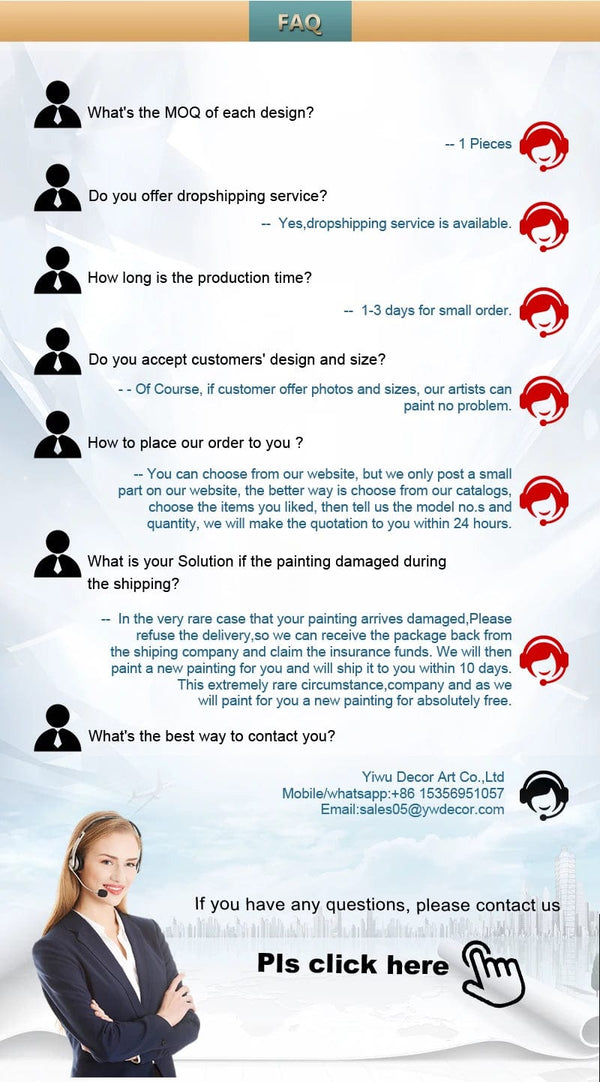 FAQ

What's the MOQ of each design?

-- 1 Pieces

Do you offer dropshipping service?

-- Yes,dropshipping service is available.

How long is the production time?

-- 1-3 days for small order.

Do you accept customers' design and size?

- - Of Course, if customer offer photos and sizes, our artists can paint no problem.

How to place our order to you ?

-- You can choose from our website, but we only post a small part on our website, the better way is choose from our catalogs, choose the items you liked, then tell us the model no.s and quantity, we will make the quotation to you within 24 hours.

What is your Solution if the painting damaged during the shipping?

-- In the very rare case that your painting arrives damaged,Please refuse the delivery,so we can receive the package back from the shiping company and claim the insurance funds. We will then paint a new painting for you and will ship it to you within 10 days. This extremely rare circumstance,company and as we will paint for you a new painting for absolutely free.

What's the best way to contact you?

Yiwu Decor Art Co.,Ltd
Mobile/whatsapp:+86 15356951057
Email:sales05@ywdecor.com

If you have any questions, please contact us

Pls click here